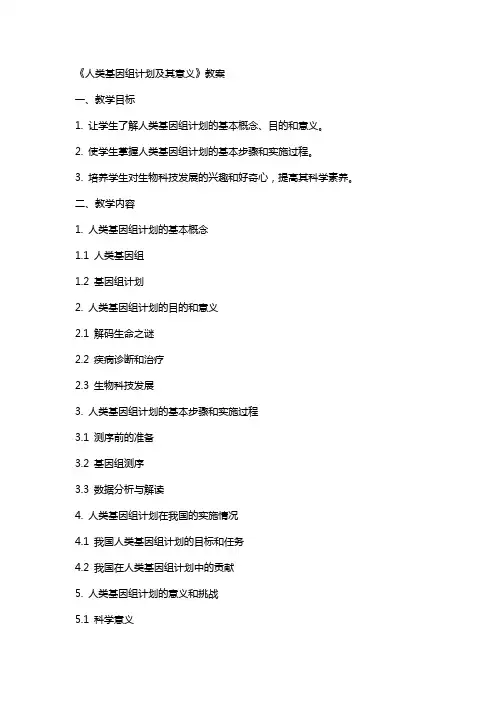 《人类基因组计划及其意义》教案

一、教学目标

1. 让学生了解人类基因组计划的基本概念、目的和意义。

2. 使学生掌握人类基因组计划的基本步骤和实施过程。

3. 培养学生对生物科技发展的兴趣和好奇心，提高其科学素养。

二、教学内容

1. 人类基因组计划的基本概念

1.1 人类基因组

1.2 基因组计划

2. 人类基因组计划的目的和意义

2.1 解码生命之谜

2.2 疾病诊断和治疗

2.3 生物科技发展

3. 人类基因组计划的基本步骤和实施过程

3.1 测序前的准备

3.2 基因组测序

3.3 数据分析与解读

4. 人类基因组计划在我国的实施情况

4.1 我国人类基因组计划的目标和任务

4.2 我国在人类基因组计划中的贡献

5. 人类基因组计划的意义和挑战

5.1 科学意义